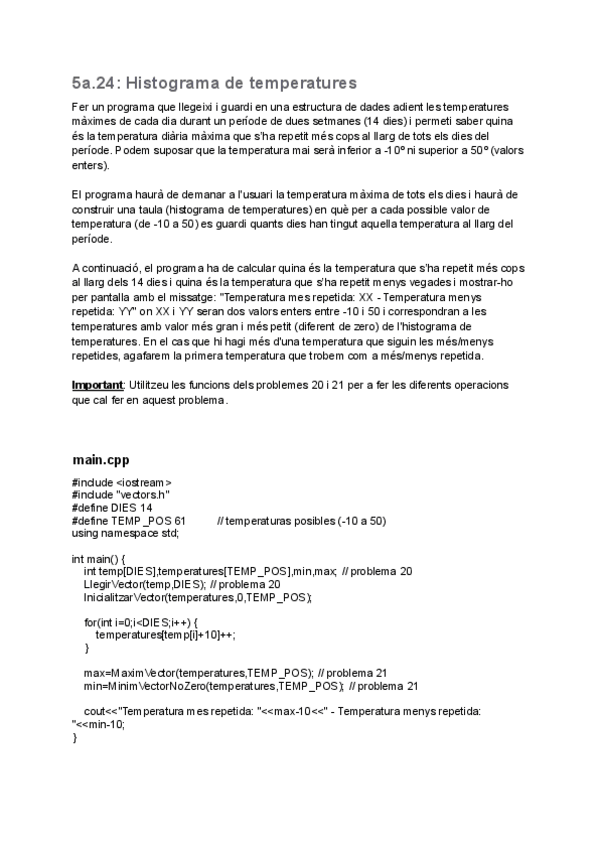 5a.24: Histograma de temperatures

Fer un programa que llegeixi i guardi en una estructura de dades adient les temperatures màximes de cada dia durant un període de dues setmanes (14 dies) i permeti saber quina és la temperatura diària màxima que s'ha repetit més cops al llarg de tots els dies del període. Podem suposar que la temperatura mai serà inferior a -10º ni superior a 50º (valors enters).

El programa haurà de demanar a l'usuari la temperatura màxima de tots els dies i haurà de construir una taula (histograma de temperatures) en què per a cada possible valor de temperatura (de -10 a 50) es guardi quants dies han tingut aquella temperatura al llarg del període.

A continuació, el programa ha de calcular quina és la temperatura que s'ha repetit més cops al llarg dels 14 dies i quina és la temperatura que s'ha repetit menys vegades i mostrar-ho per pantalla amb el missatge: "Temperatura mes repetida: XX - Temperatura menys repetida: YY" on XX i YY seran dos valors enters entre -10 i 50 i correspondran a les temperatures amb valor més gran i més petit (diferent de zero) de l'histograma de temperatures. En el cas que hi hagi més d'una temperatura que siguin les més/menys repetides, agafarem la primera temperatura que trobem com a més/menys repetida.

Important: Utilitzeu les funcions dels problemes 20 i 21 per a fer les diferents operacions que cal fer en aquest problema.

main.cpp

#include <iostream>
#include "vectors.h"
#define DIES 14
#define TEMP_POS 61 // temperaturas posibles (-10 a 50)
using namespace std;

int main() {
int temp[DIES],temperatures[TEMP_POS],min,max; // problema 20
LlegirVector(temp,DIES); // problema 20
InicialitzarVector(temperatures,0,TEMP_POS);

for(int i=0;i<DIES;i++) {
temperatures[temp[i]+10]++;
}

max=MaximVector(temperatures,TEMP_POS); // problema 21
min=MinimVectorNoZero(temperatures,TEMP_POS); // problema 21

cout<<"Temperatura mes repetida: "<<max-10<<" - Temperatura menys repetida: "<<min-10;
}